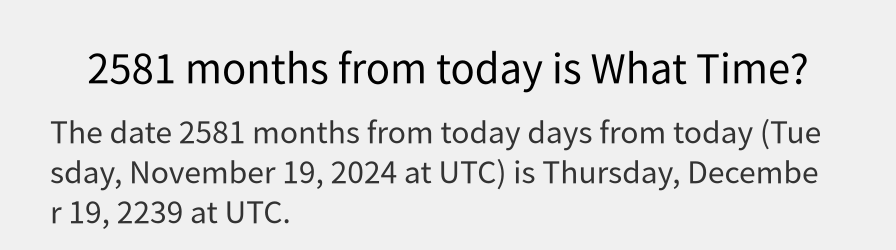 2581 months from today is What Time?

The date 2581 months from today days from today (Tuesday, November 19, 2024 at UTC) is Thursday, December 19, 2239 at UTC.